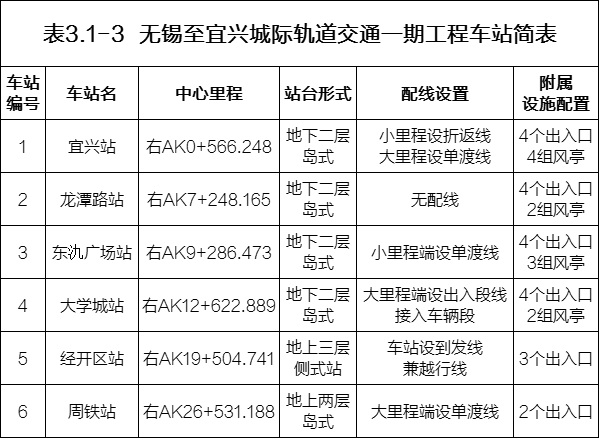 表3.1-3 无锡至宜兴城际轨道交通一期工程车站简表

| 车站编号 | 车站名 | 中心里程 | 站台形式 | 配线设置 | 附属设施配置 |
|---|---|---|---|---|---|
| 1 | 宜兴站 | 右AK0+566.248 | 地下二层岛式 | 小里程设折返线 大里程设单渡线 | 4个出入口 4组风亭 |
| 2 | 龙潭路站 | 右AK7+248.165 | 地下二层岛式 | 无配线 | 4个出入口 2组风亭 |
| 3 | 东氿广场站 | 右AK9+286.473 | 地下二层岛式 | 小里程端设单渡线 | 4个出入口 3组风亭 |
| 4 | 大学城站 | 右AK12+622.889 | 地下二层岛式 | 大里程端设出入段线 接入车辆段 | 4个出入口 2组风亭 |
| 5 | 经开区站 | 右AK19+504.741 | 地上三层侧式站 | 车站设到发线 兼越行线 | 3个出入口 |
| 6 | 周铁站 | 右AK26+531.188 | 地上两层岛式 | 大里程端设单渡线 | 2个出入口 |